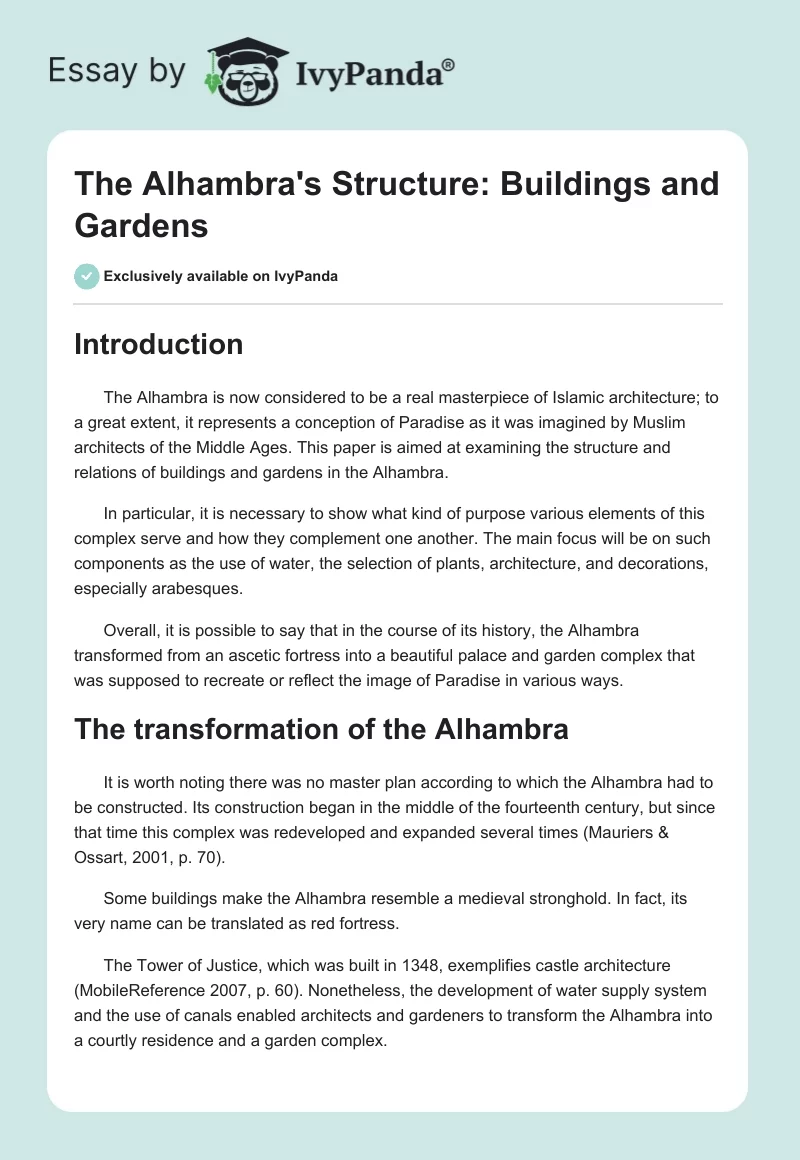 Essay by IvyPanda®

The Alhambra's Structure: Buildings and Gardens

Exclusively available on IvyPanda

Introduction

The Alhambra is now considered to be a real masterpiece of Islamic architecture; to a great extent, it represents a conception of Paradise as it was imagined by Muslim architects of the Middle Ages. This paper is aimed at examining the structure and relations of buildings and gardens in the Alhambra.

In particular, it is necessary to show what kind of purpose various elements of this complex serve and how they complement one another. The main focus will be on such components as the use of water, the selection of plants, architecture, and decorations, especially arabesques.

Overall, it is possible to say that in the course of its history, the Alhambra transformed from an ascetic fortress into a beautiful palace and garden complex that was supposed to recreate or reflect the image of Paradise in various ways.

The transformation of the Alhambra

It is worth noting there was no master plan according to which the Alhambra had to be constructed. Its construction began in the middle of the fourteenth century, but since that time this complex was redeveloped and expanded several times (Mauriers & Ossart, 2001, p. 70).

Some buildings make the Alhambra resemble a medieval stronghold. In fact, its very name can be translated as red fortress.

The Tower of Justice, which was built in 1348, exemplifies castle architecture (MobileReference 2007, p. 60). Nonetheless, the development of water supply system and the use of canals enabled architects and gardeners to transform the Alhambra into a courtly residence and a garden complex.